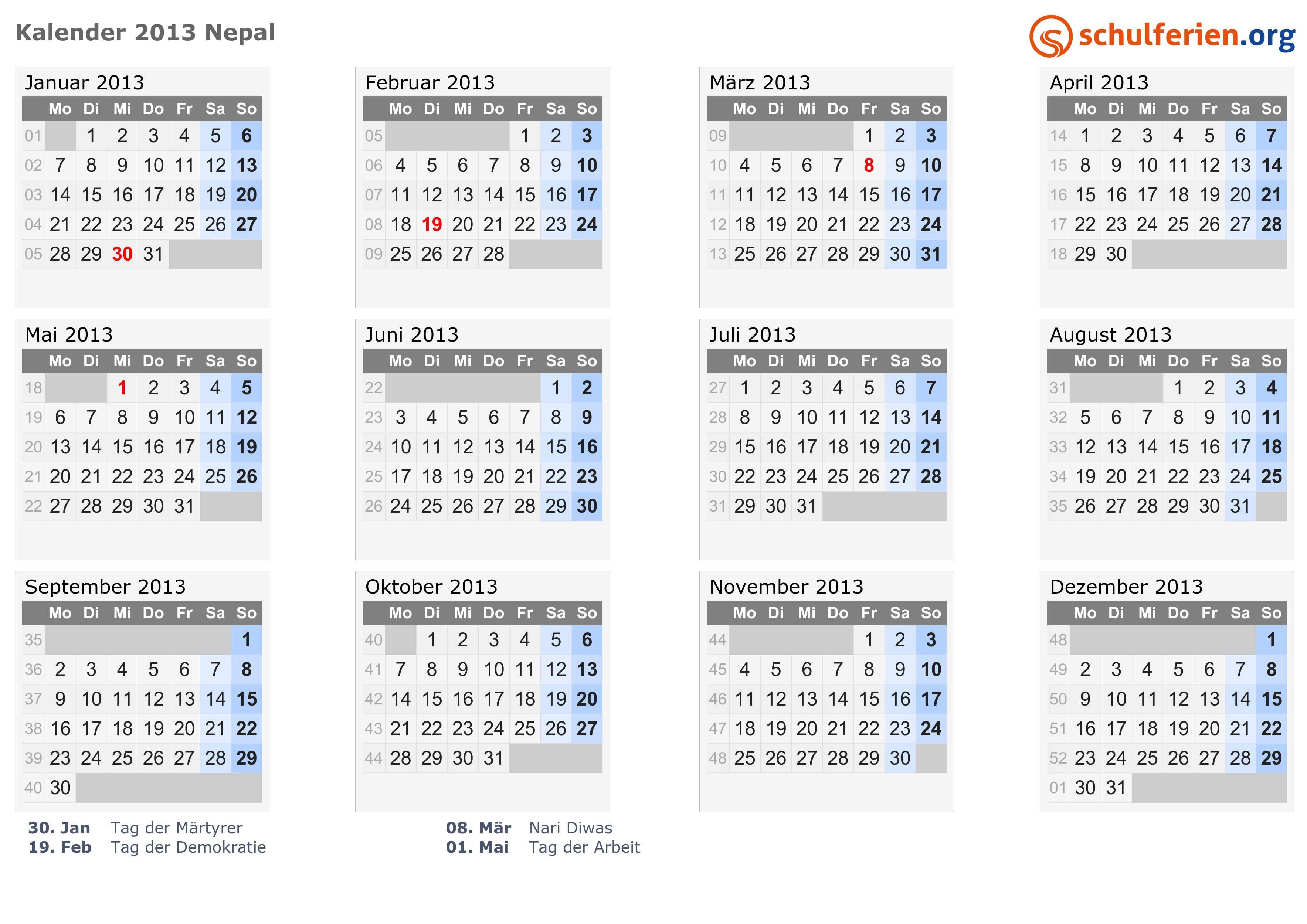 Kalender 2013 Nepal

schulferien.org

Januar 2013

| | Mo | Di | Mi | Do | Fr | Sa | So |
|---|---|---|---|---|---|---|---|
| 01 | | 1 | 2 | 3 | 4 | 5 | 6 |
| 02 | 7 | 8 | 9 | 10 | 11 | 12 | 13 |
| 03 | 14 | 15 | 16 | 17 | 18 | 19 | 20 |
| 04 | 21 | 22 | 23 | 24 | 25 | 26 | 27 |
| 05 | 28 | 29 | 30 | 31 | | | |

Februar 2013

| | Mo | Di | Mi | Do | Fr | Sa | So |
|---|---|---|---|---|---|---|---|
| 05 | | | | | 1 | 2 | 3 |
| 06 | 4 | 5 | 6 | 7 | 8 | 9 | 10 |
| 07 | 11 | 12 | 13 | 14 | 15 | 16 | 17 |
| 08 | 18 | 19 | 20 | 21 | 22 | 23 | 24 |
| 09 | 25 | 26 | 27 | 28 | | | |

März 2013

| | Mo | Di | Mi | Do | Fr | Sa | So |
|---|---|---|---|---|---|---|---|
| 09 | | | | | 1 | 2 | 3 |
| 10 | 4 | 5 | 6 | 7 | 8 | 9 | 10 |
| 11 | 11 | 12 | 13 | 14 | 15 | 16 | 17 |
| 12 | 18 | 19 | 20 | 21 | 22 | 23 | 24 |
| 13 | 25 | 26 | 27 | 28 | 29 | 30 | 31 |

April 2013

| | Mo | Di | Mi | Do | Fr | Sa | So |
|---|---|---|---|---|---|---|---|
| 14 | 1 | 2 | 3 | 4 | 5 | 6 | 7 |
| 15 | 8 | 9 | 10 | 11 | 12 | 13 | 14 |
| 16 | 15 | 16 | 17 | 18 | 19 | 20 | 21 |
| 17 | 22 | 23 | 24 | 25 | 26 | 27 | 28 |
| 18 | 29 | 30 | | | | | |

Mai 2013

| | Mo | Di | Mi | Do | Fr | Sa | So |
|---|---|---|---|---|---|---|---|
| 18 | | | 1 | 2 | 3 | 4 | 5 |
| 19 | 6 | 7 | 8 | 9 | 10 | 11 | 12 |
| 20 | 13 | 14 | 15 | 16 | 17 | 18 | 19 |
| 21 | 20 | 21 | 22 | 23 | 24 | 25 | 26 |
| 22 | 27 | 28 | 29 | 30 | 31 | | |

Juni 2013

| | Mo | Di | Mi | Do | Fr | Sa | So |
|---|---|---|---|---|---|---|---|
| 22 | | | | | | 1 | 2 |
| 23 | 3 | 4 | 5 | 6 | 7 | 8 | 9 |
| 24 | 10 | 11 | 12 | 13 | 14 | 15 | 16 |
| 25 | 17 | 18 | 19 | 20 | 21 | 22 | 23 |
| 26 | 24 | 25 | 26 | 27 | 28 | 29 | 30 |

Juli 2013

| | Mo | Di | Mi | Do | Fr | Sa | So |
|---|---|---|---|---|---|---|---|
| 27 | 1 | 2 | 3 | 4 | 5 | 6 | 7 |
| 28 | 8 | 9 | 10 | 11 | 12 | 13 | 14 |
| 29 | 15 | 16 | 17 | 18 | 19 | 20 | 21 |
| 30 | 22 | 23 | 24 | 25 | 26 | 27 | 28 |
| 31 | 29 | 30 | 31 | | | | |

August 2013

| | Mo | Di | Mi | Do | Fr | Sa | So |
|---|---|---|---|---|---|---|---|
| 31 | | | | 1 | 2 | 3 | 4 |
| 32 | 5 | 6 | 7 | 8 | 9 | 10 | 11 |
| 33 | 12 | 13 | 14 | 15 | 16 | 17 | 18 |
| 34 | 19 | 20 | 21 | 22 | 23 | 24 | 25 |
| 35 | 26 | 27 | 28 | 29 | 30 | 31 | |

September 2013

| | Mo | Di | Mi | Do | Fr | Sa | So |
|---|---|---|---|---|---|---|---|
| 35 | | | | | | | 1 |
| 36 | 2 | 3 | 4 | 5 | 6 | 7 | 8 |
| 37 | 9 | 10 | 11 | 12 | 13 | 14 | 15 |
| 38 | 16 | 17 | 18 | 19 | 20 | 21 | 22 |
| 39 | 23 | 24 | 25 | 26 | 27 | 28 | 29 |
| 40 | 30 | | | | | | |

Oktober 2013

| | Mo | Di | Mi | Do | Fr | Sa | So |
|---|---|---|---|---|---|---|---|
| 40 | | 1 | 2 | 3 | 4 | 5 | 6 |
| 41 | 7 | 8 | 9 | 10 | 11 | 12 | 13 |
| 42 | 14 | 15 | 16 | 17 | 18 | 19 | 20 |
| 43 | 21 | 22 | 23 | 24 | 25 | 26 | 27 |
| 44 | 28 | 29 | 30 | 31 | | | |

November 2013

| | Mo | Di | Mi | Do | Fr | Sa | So |
|---|---|---|---|---|---|---|---|
| 44 | | | | | 1 | 2 | 3 |
| 45 | 4 | 5 | 6 | 7 | 8 | 9 | 10 |
| 46 | 11 | 12 | 13 | 14 | 15 | 16 | 17 |
| 47 | 18 | 19 | 20 | 21 | 22 | 23 | 24 |
| 48 | 25 | 26 | 27 | 28 | 29 | 30 | |

Dezember 2013

| | Mo | Di | Mi | Do | Fr | Sa | So |
|---|---|---|---|---|---|---|---|
| 48 | | | | | | | 1 |
| 49 | 2 | 3 | 4 | 5 | 6 | 7 | 8 |
| 50 | 9 | 10 | 11 | 12 | 13 | 14 | 15 |
| 51 | 16 | 17 | 18 | 19 | 20 | 21 | 22 |
| 52 | 23 | 24 | 25 | 26 | 27 | 28 | 29 |
| 01 | 30 | 31 | | | | | |

30. Jan Tag der Märtyrer
19. Feb Tag der Demokratie

08. Mär Nari Diwas
01. Mai Tag der Arbeit